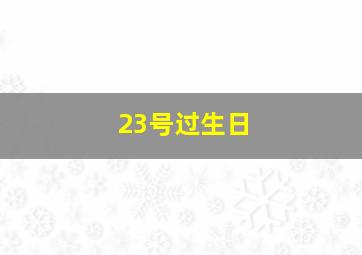 23号过生日